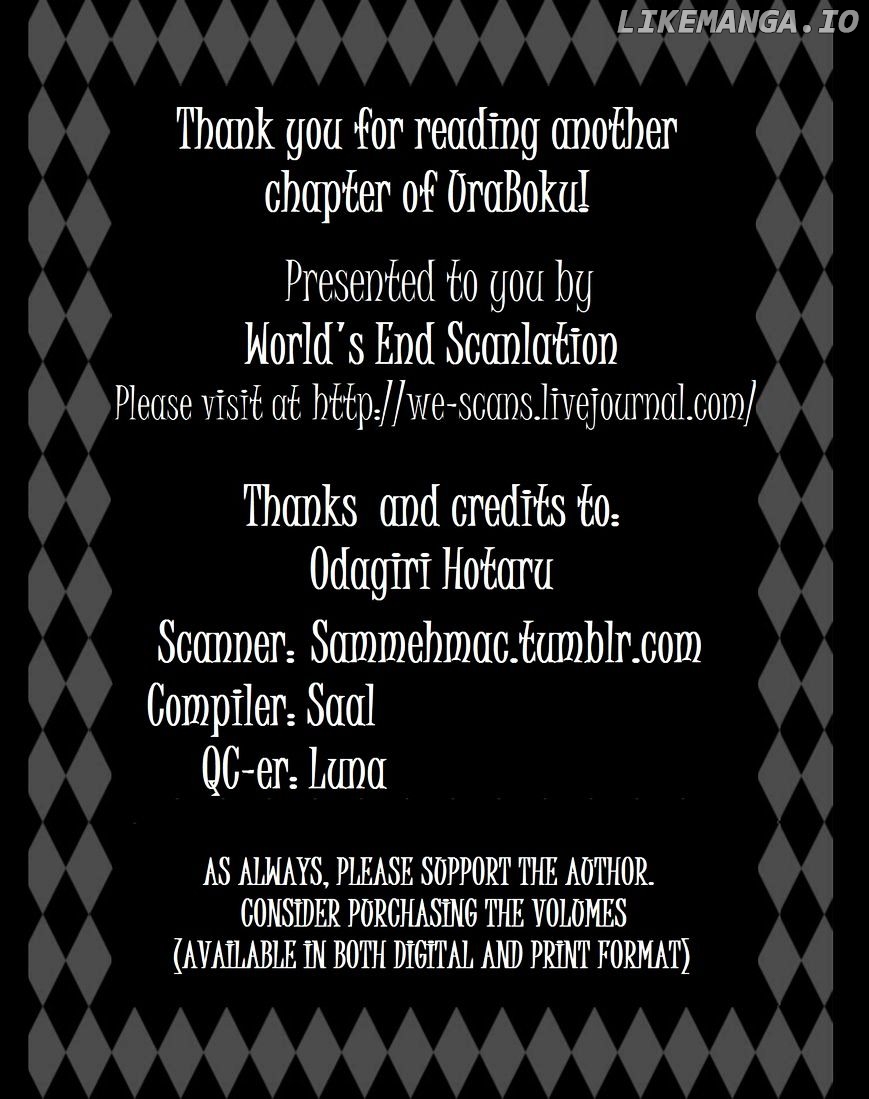 Thank you for reading another chapter of UraBoku!

Presented to you by
World's End Scanlation
Please visit at http://we-scans.livejournal.com/

Thanks and credits to:
Odagiri Hotaru

Scanner: Sammehmac.tumblr.com
Compiler: Saal
QC-er: Luna

AS ALWAYS, PLEASE SUPPORT THE AUTHOR.
CONSIDER PURCHASING THE VOLUMES
(AVAILABLE IN BOTH DIGITAL AND PRINT FORMAT)

LIKEMANGA.IO